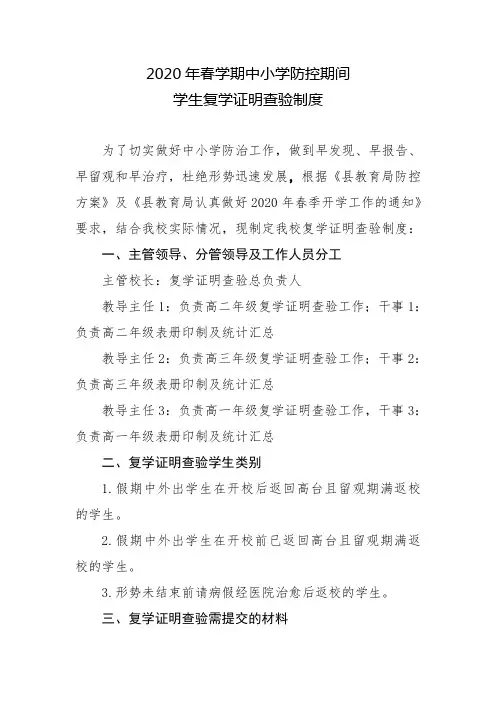 2020 年春学期中小学防控期间
学生复学证明查验制度

为了切实做好中小学防治工作，做到早发现、早报告、早留观和早治疗，杜绝形势迅速发展，根据《县教育局防控方案》及《县教育局认真做好 2020 年春季开学工作的通知》要求，结合我校实际情况，现制定我校复学证明查验制度：

一、主管领导、分管领导及工作人员分工

主管校长：复学证明查验总负责人

教导主任 1：负责高二年级复学证明查验工作；干事 1：负责高二年级表册印制及统计汇总

教导主任 2：负责高三年级复学证明查验工作；干事 2：负责高三年级表册印制及统计汇总

教导主任 3：负责高一年级复学证明查验工作，干事 3：负责高一年级表册印制及统计汇总

二、复学证明查验学生类别

1. 假期中外出学生在开校后返回高台且留观期满返校的学生。

2. 假期中外出学生在开校前已返回高台且留观期满返校的学生。

3. 形势未结束前请病假经医院治愈后返校的学生。

三、复学证明查验需提交的材料